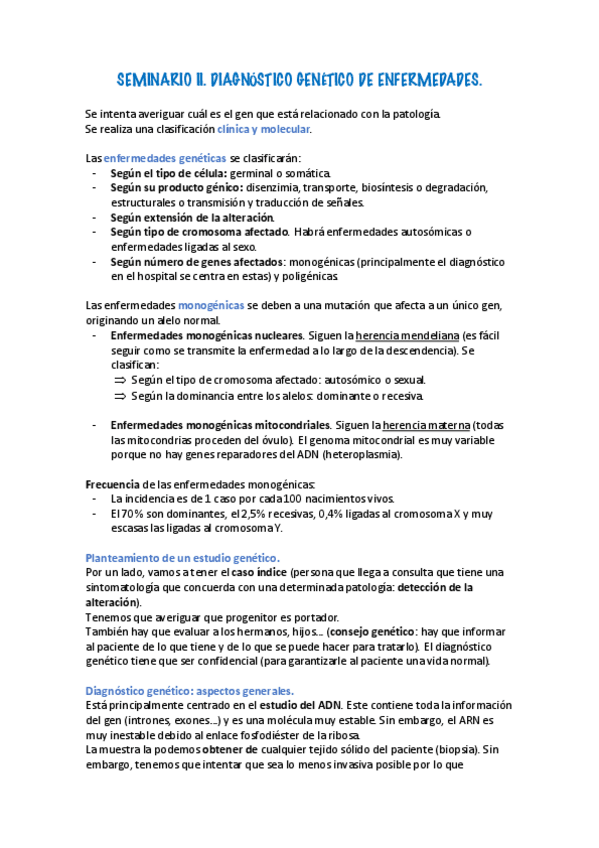 SEMINARIO II. DIAGNÓSTICO GENÉTICO DE ENFERMEDADES.

Se intenta averiguar cuál es el gen que está relacionado con la patología.
Se realiza una clasificación clínica y molecular.

Las enfermedades genéticas se clasificarán:
- Según el tipo de célula: germinal o somática.
- Según su producto génico: disenzimia, transporte, biosíntesis o degradación, estructurales o transmisión y traducción de señales.
- Según extensión de la alteración.
- Según tipo de cromosoma afectado. Habrá enfermedades autosómicas o enfermedades ligadas al sexo.
- Según número de genes afectados: monogénicas (principalmente el diagnóstico en el hospital se centra en estas) y poligénicas.

Las enfermedades monogénicas se deben a una mutación que afecta a un único gen, originando un alelo normal.
- Enfermedades monogénicas nucleares. Siguen la herencia mendeliana (es fácil seguir como se transmite la enfermedad a lo largo de la descendencia). Se clasifican:
⇒ Según el tipo de cromosoma afectado: autosómico o sexual.
⇒ Según la dominancia entre los alelos: dominante o recesiva.

- Enfermedades monogénicas mitocondriales. Siguen la herencia materna (todas las mitocondrias proceden del óvulo). El genoma mitocondrial es muy variable porque no hay genes reparadores del ADN (heteroplasmia).

Frecuencia de las enfermedades monogénicas:
- La incidencia es de 1 caso por cada 100 nacimientos vivos.
- El 70% son dominantes, el 2,5% recesivas, 0,4% ligadas al cromosoma X y muy escasas las ligadas al cromosoma Y.

Planteamiento de un estudio genético.
Por un lado, vamos a tener el caso índice (persona que llega a consulta que tiene una sintomatología que concuerda con una determinada patología: detección de la alteración).
Tenemos que averiguar que progenitor es portador.
También hay que evaluar a los hermanos, hijos… (consejo genético: hay que informar al paciente de lo que tiene y de lo que se puede hacer para tratarlo). El diagnóstico genético tiene que ser confidencial (para garantizarle al paciente una vida normal).

Diagnóstico genético: aspectos generales.
Está principalmente centrado en el estudio del ADN. Este contiene toda la información del gen (intrones, exones…) y es una molécula muy estable. Sin embargo, el ARN es muy inestable debido al enlace fosfodiéster de la ribosa.
La muestra la podemos obtener de cualquier tejido sólido del paciente (biopsia). Sin embargo, tenemos que intentar que sea lo menos invasiva posible por lo que